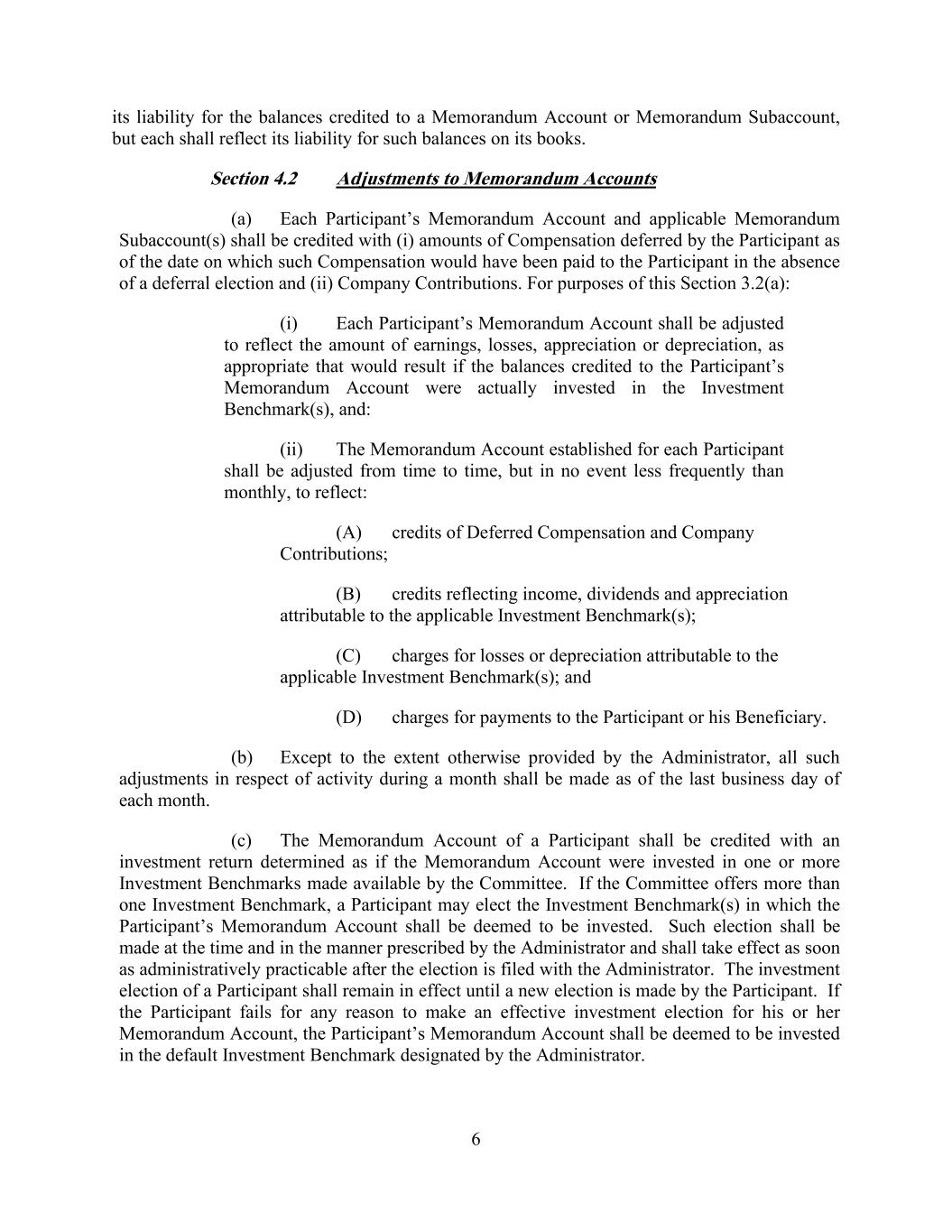 its liability for the balances credited to a Memorandum Account or Memorandum Subaccount, but each shall reflect its liability for such balances on its books.

Section 4.2 Adjustments to Memorandum Accounts

(a) Each Participant’s Memorandum Account and applicable Memorandum Subaccount(s) shall be credited with (i) amounts of Compensation deferred by the Participant as of the date on which such Compensation would have been paid to the Participant in the absence of a deferral election and (ii) Company Contributions. For purposes of this Section 3.2(a):

(i) Each Participant’s Memorandum Account shall be adjusted to reflect the amount of earnings, losses, appreciation or depreciation, as appropriate that would result if the balances credited to the Participant’s Memorandum Account were actually invested in the Investment Benchmark(s), and:

(ii) The Memorandum Account established for each Participant shall be adjusted from time to time, but in no event less frequently than monthly, to reflect:

(A) credits of Deferred Compensation and Company Contributions;

(B) credits reflecting income, dividends and appreciation attributable to the applicable Investment Benchmark(s);

(C) charges for losses or depreciation attributable to the applicable Investment Benchmark(s); and

(D) charges for payments to the Participant or his Beneficiary.

(b) Except to the extent otherwise provided by the Administrator, all such adjustments in respect of activity during a month shall be made as of the last business day of each month.

(c) The Memorandum Account of a Participant shall be credited with an investment return determined as if the Memorandum Account were invested in one or more Investment Benchmarks made available by the Committee. If the Committee offers more than one Investment Benchmark, a Participant may elect the Investment Benchmark(s) in which the Participant’s Memorandum Account shall be deemed to be invested. Such election shall be made at the time and in the manner prescribed by the Administrator and shall take effect as soon as administratively practicable after the election is filed with the Administrator. The investment election of a Participant shall remain in effect until a new election is made by the Participant. If the Participant fails for any reason to make an effective investment election for his or her Memorandum Account, the Participant’s Memorandum Account shall be deemed to be invested in the default Investment Benchmark designated by the Administrator.

6